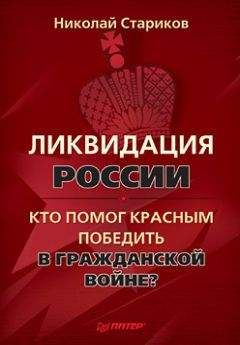 Николай Стариков

ЛИКВИДАЦИЯ РОССИИ

КТО ПОМОГ КРАСНЫМ ПОБЕДИТЬ В ГРАЖДАНСКОЙ ВОЙНЕ?

ПИТЕР